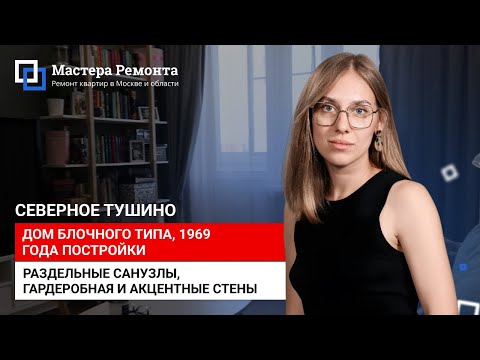 Мастера Ремонта
Ремонт квартир в Москве и области

СЕВЕРНОЕ ТУШИНО

ДОМ БЛОЧНОГО ТИПА, 1969 ГОДА ПОСТРОЙКИ

РАЗДЕЛЬНЫЕ САНУЗЛЫ, ГАРДЕРОБНАЯ И АКЦЕНТНЫЕ СТЕНЫ